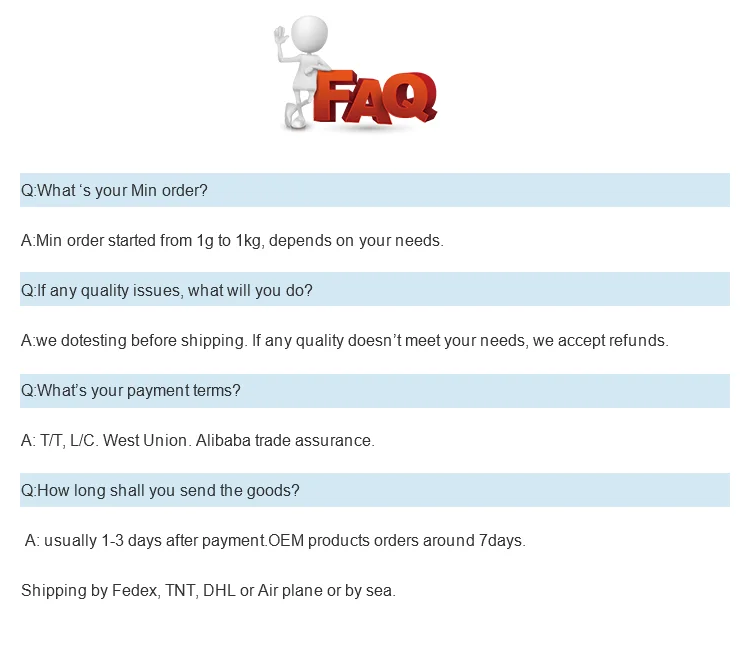 FAQ

Q:What 's your Min order?

A:Min order started from 1g to 1kg, depends on your needs.

Q:If any quality issues, what will you do?

A:we dotesting before shipping. If any quality doesn't meet your needs, we accept refunds.

Q:What's your payment terms?

A: T/T, L/C. West Union. Alibaba trade assurance.

Q:How long shall you send the goods?

A: usually 1-3 days after payment.OEM products orders around 7days.

Shipping by Fedex, TNT, DHL or Air plane or by sea.